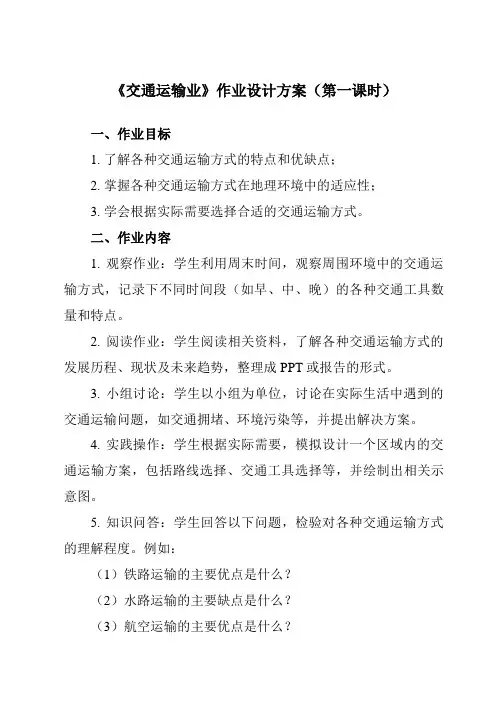 《交通运输业》作业设计方案（第一课时）

一、作业目标

1. 了解各种交通运输方式的特点和优缺点；

2. 掌握各种交通运输方式在地理环境中的适应性；

3. 学会根据实际需要选择合适的交通运输方式。

二、作业内容

1. 观察作业：学生利用周末时间，观察周围环境中的交通运输方式，记录下不同时间段（如早、中、晚）的各种交通工具数量和特点。

2. 阅读作业：学生阅读相关资料，了解各种交通运输方式的发展历程、现状及未来趋势，整理成 PPT 或报告的形式。

3. 小组讨论：学生以小组为单位，讨论在实际生活中遇到的交通运输问题，如交通拥堵、环境污染等，并提出解决方案。

4. 实践操作：学生根据实际需要，模拟设计一个区域内的交通运输方案，包括路线选择、交通工具选择等，并绘制出相关示意图。

5. 知识问答：学生回答以下问题，检验对各种交通运输方式的理解程度。例如：

（1）铁路运输的主要优点是什么？

（2）水路运输的主要缺点是什么？

（3）航空运输的主要优点是什么？